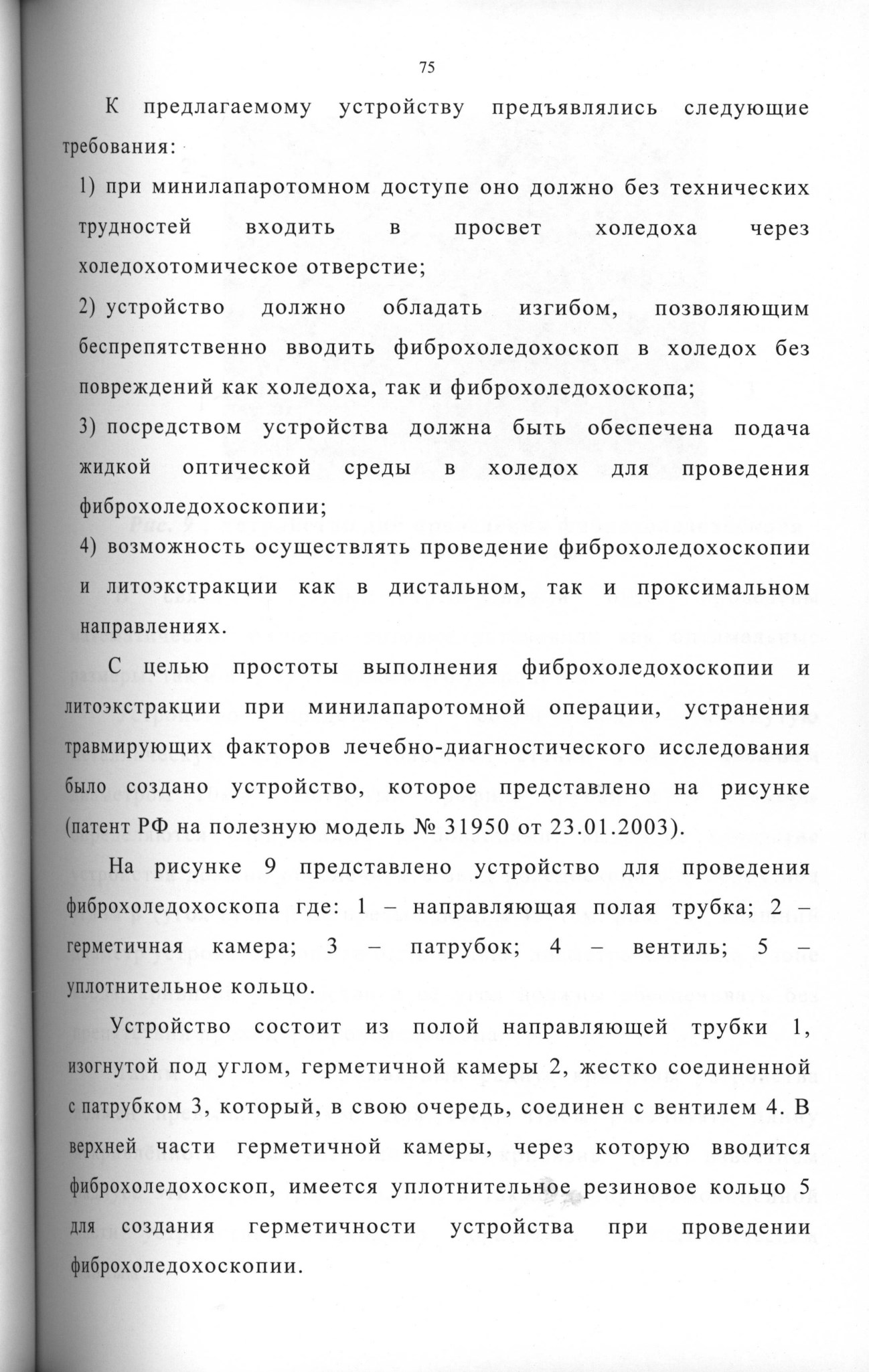 75

К предлагаемому устройству предъявлялись следующие требования:

1) при минилапаротомном доступе оно должно без технических трудностей входить в просвет холедоха через холедохотомическое отверстие;

2) устройство должно обладать изгибом, позволяющим беспрепятственно вводить фиброхоледохоскоп в холедох без повреждений как холедоха, так и фиброхоледохоскопа;

3) посредством устройства должна быть обеспечена подача жидкой оптической среды в холедох для проведения фиброхоледохоскопии;

4) возможность осуществлять проведение фиброхоледохоскопии и литоэкстракции как в дистальном, так и проксимальном направлениях.

С целью простоты выполнения фиброхоледохоскопии и литоэкстракции при минилапаротомной операции, устранения травмирующих факторов лечебно-диагностического исследования было создано устройство, которое представлено на рисунке (патент РФ на полезную модель № 31950 от 23.01.2003).

На рисунке 9 представлено устройство для проведения фиброхоледохоскопа где: 1 – направляющая полая трубка; 2 – герметичная камера; 3 – патрубок; 4 – вентиль; 5 – уплотнительное кольцо.

Устройство состоит из полой направляющей трубки 1, изогнутой под углом, герметичной камеры 2, жестко соединенной с патрубком 3, который, в свою очередь, соединен с вентилем 4. В верхней части герметичной камеры, через которую вводится фиброхоледохоскоп, имеется уплотнительное резиновое кольцо 5 для создания герметичности устройства при проведении фиброхоледохоскопии.